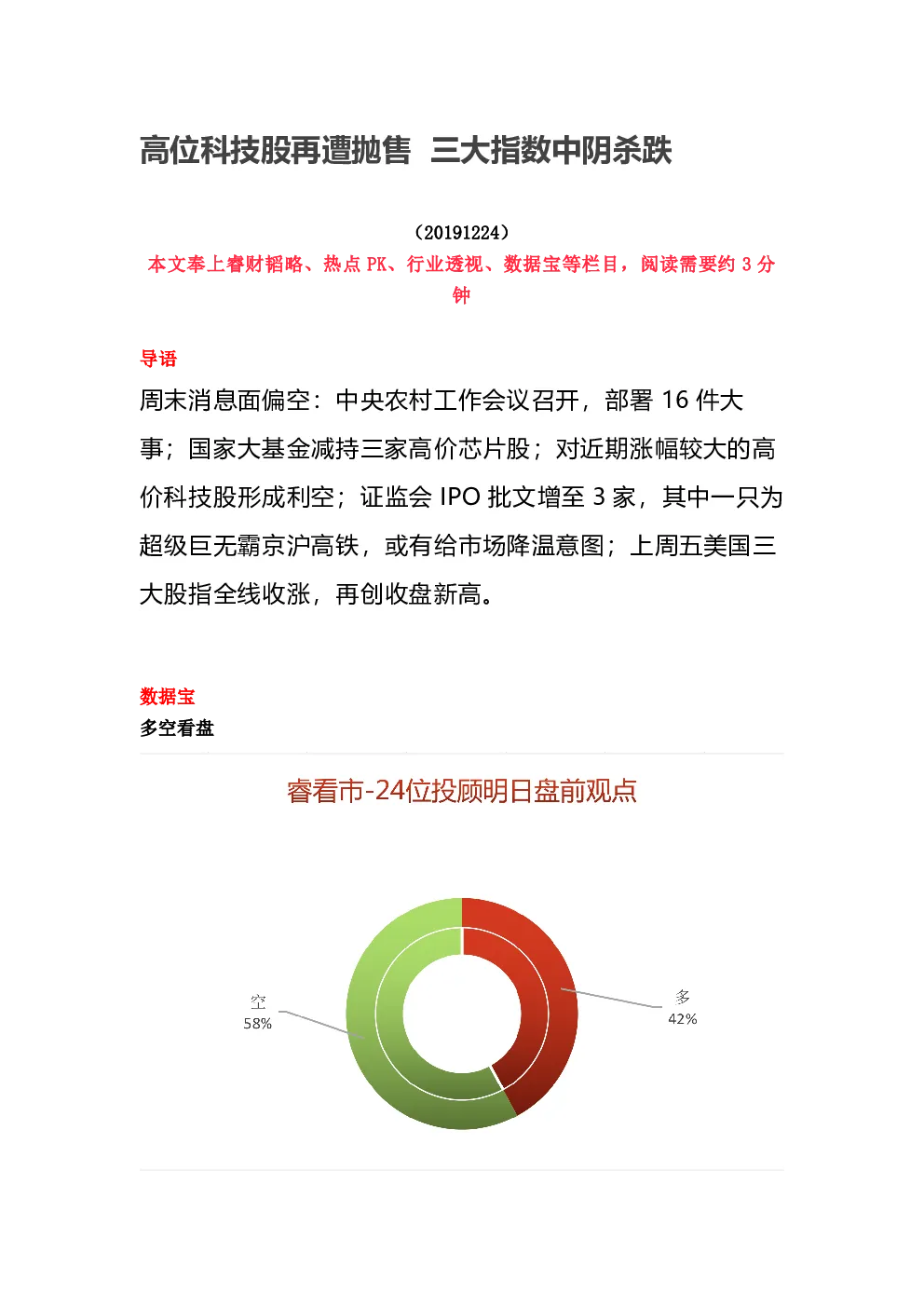 高位科技股再遭抛售 三大指数中阴杀跌

（20191224）

本文奉上睿财韬略、热点 PK、行业透视、数据宝等栏目，阅读需要约 3 分钟

导语

周末消息面偏空：中央农村工作会议召开，部署 16 件大事；国家大基金减持三家高价芯片股；对近期涨幅较大的高价科技股形成利空；证监会 IPO 批文增至 3 家，其中一只为超级巨无霸京沪高铁，或有给市场降温意图；上周五美国三大股指全线收涨，再创收盘新高。

数据宝

多空看盘

睿看市-24位投顾明日盘前观点

空
58%

多
42%